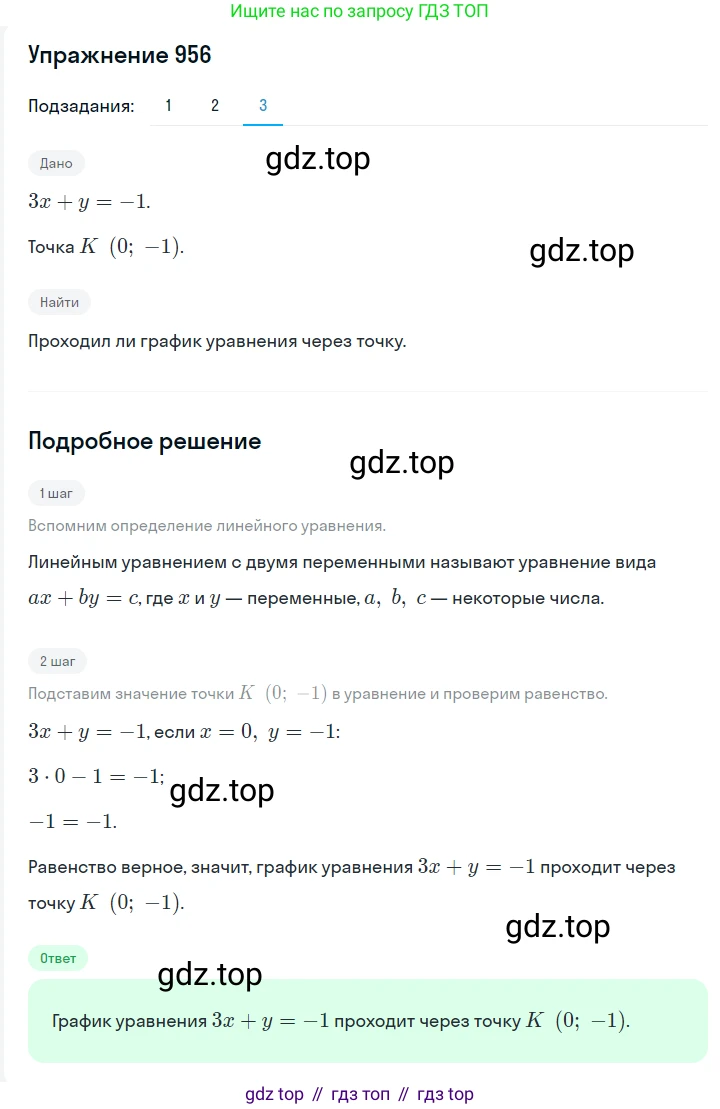 Ищите нас по запросу ГДЗ ТОП

Упражнение 956

Подзадания: 1 2 3

Дано

gdz.top

$3x + y = -1$.

Точка $K\ (0;\ -1)$.

gdz.top

Найти

Проходил ли график уравнения через точку.

Подробное решение

gdz.top

1 шаг

Вспомним определение линейного уравнения.

Линейным уравнением с двумя переменными называют уравнение вида $ax + by = c$, где $x$ и $y$ — переменные, $a,\ b,\ c$ — некоторые числа.

2 шаг

Подставим значение точки $K\ (0;\ -1)$ в уравнение и проверим равенство.

$3x + y = -1$, если $x = 0,\ y = -1$:

$3 \cdot 0 - 1 = -1$;

gdz.top

$-1 = -1$.

Равенство верное, значит, график уравнения $3x + y = -1$ проходит через точку $K\ (0;\ -1)$.

gdz.top

Ответ

gdz.top

График уравнения $3x + y = -1$ проходит через точку $K\ (0;\ -1)$.

gdz top // гдз топ // гдз top